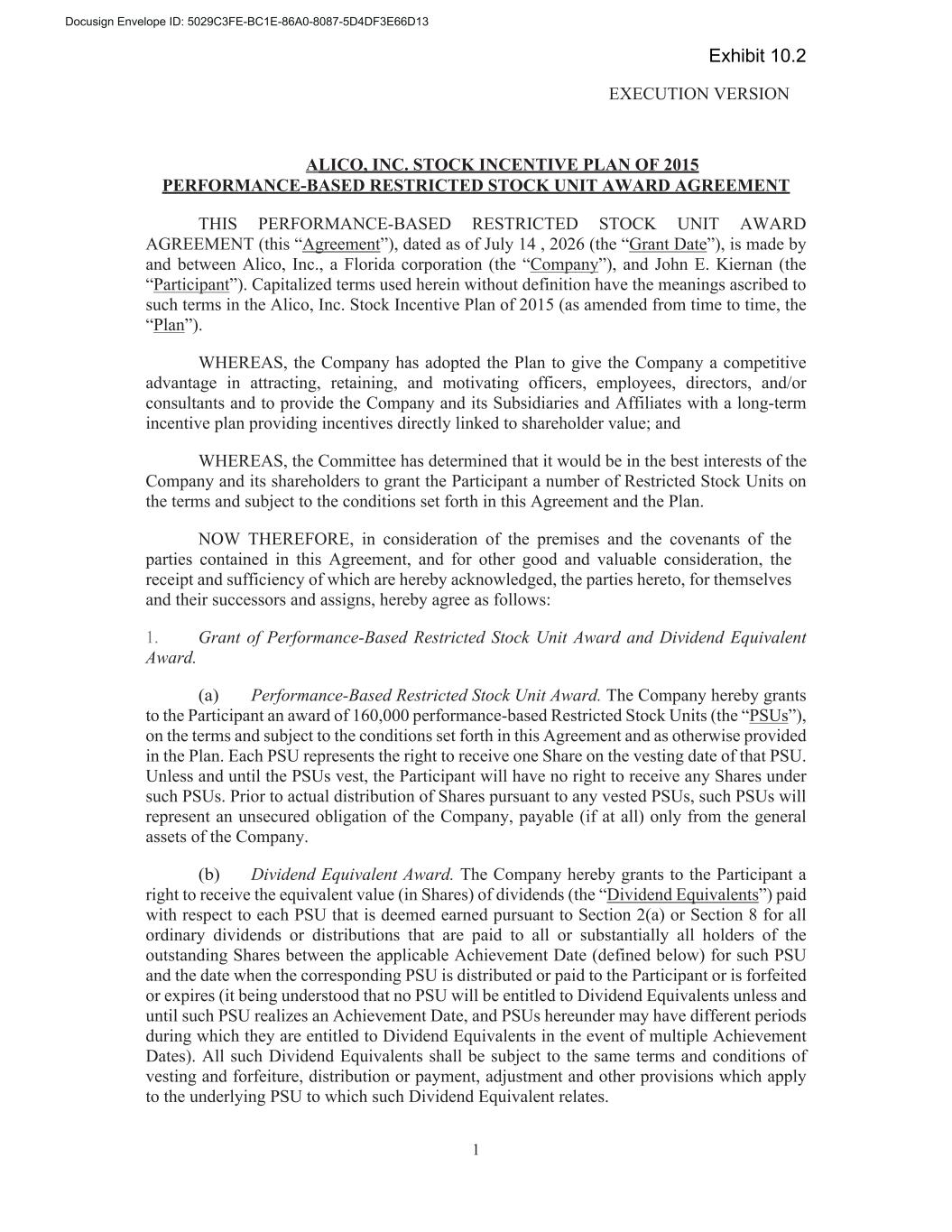 Docusign Envelope ID: 5029C3FE-BC1E-86A0-8087-5D4DF3E66D13

Exhibit 10.2

EXECUTION VERSION

ALICO, INC. STOCK INCENTIVE PLAN OF 2015
PERFORMANCE-BASED RESTRICTED STOCK UNIT AWARD AGREEMENT

THIS PERFORMANCE-BASED RESTRICTED STOCK UNIT AWARD AGREEMENT (this “Agreement”), dated as of July 14 , 2026 (the “Grant Date”), is made by and between Alico, Inc., a Florida corporation (the “Company”), and John E. Kiernan (the “Participant”). Capitalized terms used herein without definition have the meanings ascribed to such terms in the Alico, Inc. Stock Incentive Plan of 2015 (as amended from time to time, the “Plan”).

WHEREAS, the Company has adopted the Plan to give the Company a competitive advantage in attracting, retaining, and motivating officers, employees, directors, and/or consultants and to provide the Company and its Subsidiaries and Affiliates with a long-term incentive plan providing incentives directly linked to shareholder value; and

WHEREAS, the Committee has determined that it would be in the best interests of the Company and its shareholders to grant the Participant a number of Restricted Stock Units on the terms and subject to the conditions set forth in this Agreement and the Plan.

NOW THEREFORE, in consideration of the premises and the covenants of the parties contained in this Agreement, and for other good and valuable consideration, the receipt and sufficiency of which are hereby acknowledged, the parties hereto, for themselves and their successors and assigns, hereby agree as follows:

1. Grant of Performance-Based Restricted Stock Unit Award and Dividend Equivalent Award.

(a) Performance-Based Restricted Stock Unit Award. The Company hereby grants to the Participant an award of 160,000 performance-based Restricted Stock Units (the “PSUs”), on the terms and subject to the conditions set forth in this Agreement and as otherwise provided in the Plan. Each PSU represents the right to receive one Share on the vesting date of that PSU. Unless and until the PSUs vest, the Participant will have no right to receive any Shares under such PSUs. Prior to actual distribution of Shares pursuant to any vested PSUs, such PSUs will represent an unsecured obligation of the Company, payable (if at all) only from the general assets of the Company.

(b) Dividend Equivalent Award. The Company hereby grants to the Participant a right to receive the equivalent value (in Shares) of dividends (the “Dividend Equivalents”) paid with respect to each PSU that is deemed earned pursuant to Section 2(a) or Section 8 for all ordinary dividends or distributions that are paid to all or substantially all holders of the outstanding Shares between the applicable Achievement Date (defined below) for such PSU and the date when the corresponding PSU is distributed or paid to the Participant or is forfeited or expires (it being understood that no PSU will be entitled to Dividend Equivalents unless and until such PSU realizes an Achievement Date, and PSUs hereunder may have different periods during which they are entitled to Dividend Equivalents in the event of multiple Achievement Dates). All such Dividend Equivalents shall be subject to the same terms and conditions of vesting and forfeiture, distribution or payment, adjustment and other provisions which apply to the underlying PSU to which such Dividend Equivalent relates.

1